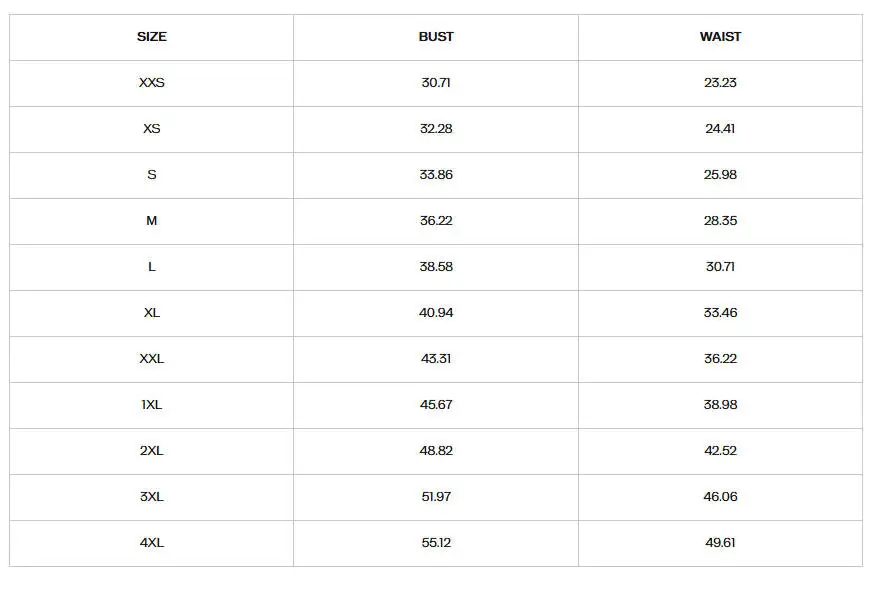 | SIZE | BUST | WAIST |
|---|---|---|
| XXS | 30.71 | 23.23 |
| XS | 32.28 | 24.41 |
| S | 33.86 | 25.98 |
| M | 36.22 | 28.35 |
| L | 38.58 | 30.71 |
| XL | 40.94 | 33.46 |
| XXL | 43.31 | 36.22 |
| 1XL | 45.67 | 38.98 |
| 2XL | 48.82 | 42.52 |
| 3XL | 51.97 | 46.06 |
| 4XL | 55.12 | 49.61 |